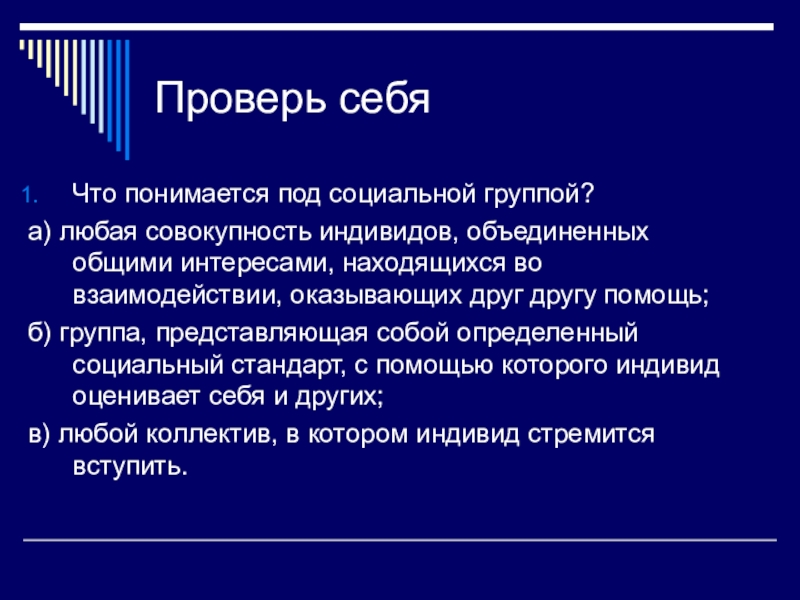 Проверь себя

1. Что понимается под социальной группой?

а) любая совокупность индивидов, объединенных общими интересами, находящихся во взаимодействии, оказывающих друг другу помощь;

б) группа, представляющая собой определенный социальный стандарт, с помощью которого индивид оценивает себя и других;

в) любой коллектив, в котором индивид стремится вступить.